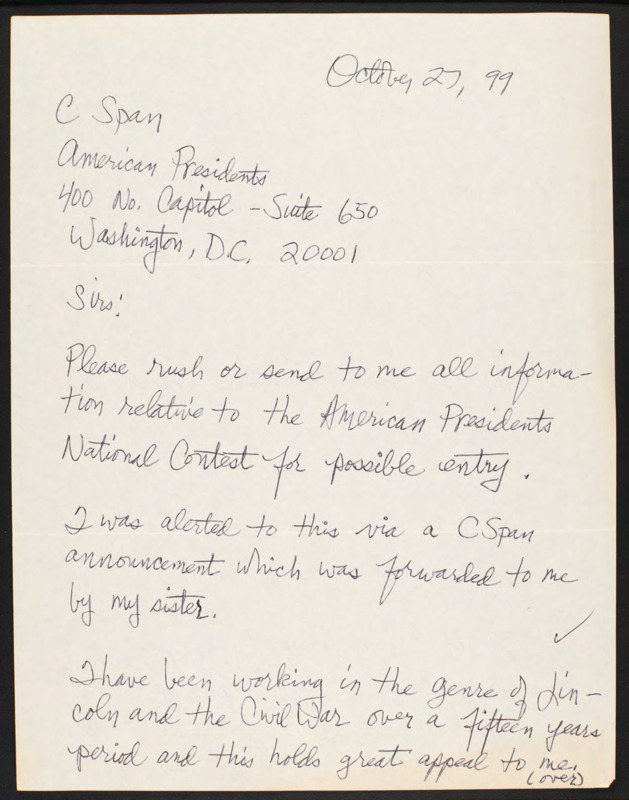 October 27, 99

C Span
American Presidents
400 No. Capitol - Suite 650
Washington, D.C. 20001

Sirs:

Please rush or send to me all information relative to the American Presidents National Contest for possible entry.

I was alerted to this via a CSpan announcement which was forwarded to me by my sister.

I have been working in the genre of Lincoln and the Civil War over a fifteen years period and this holds great appeal to me.
(over)